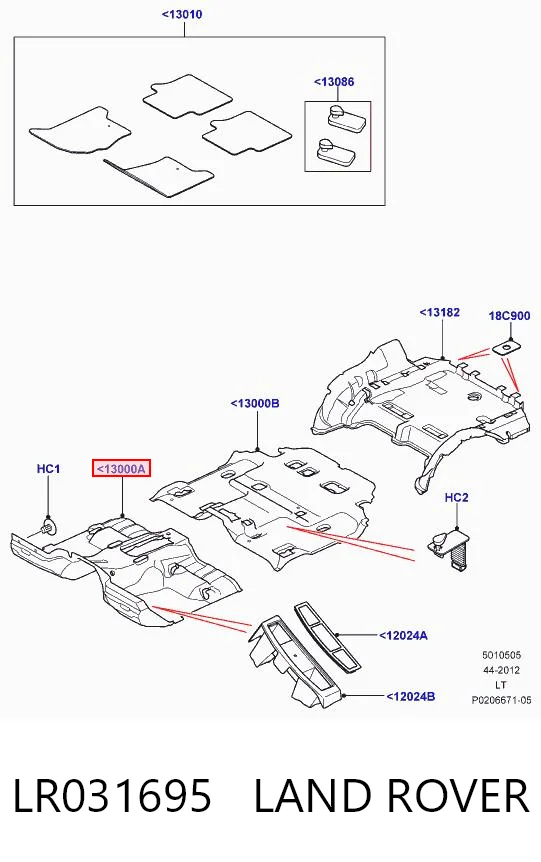 <13010

<13086

<13182

18C900

<13000B

HC1

<13000A

HC2

<12024A

<12024B

5010505
44-2012
LT
P0206671-05

LR031695 LAND ROVER